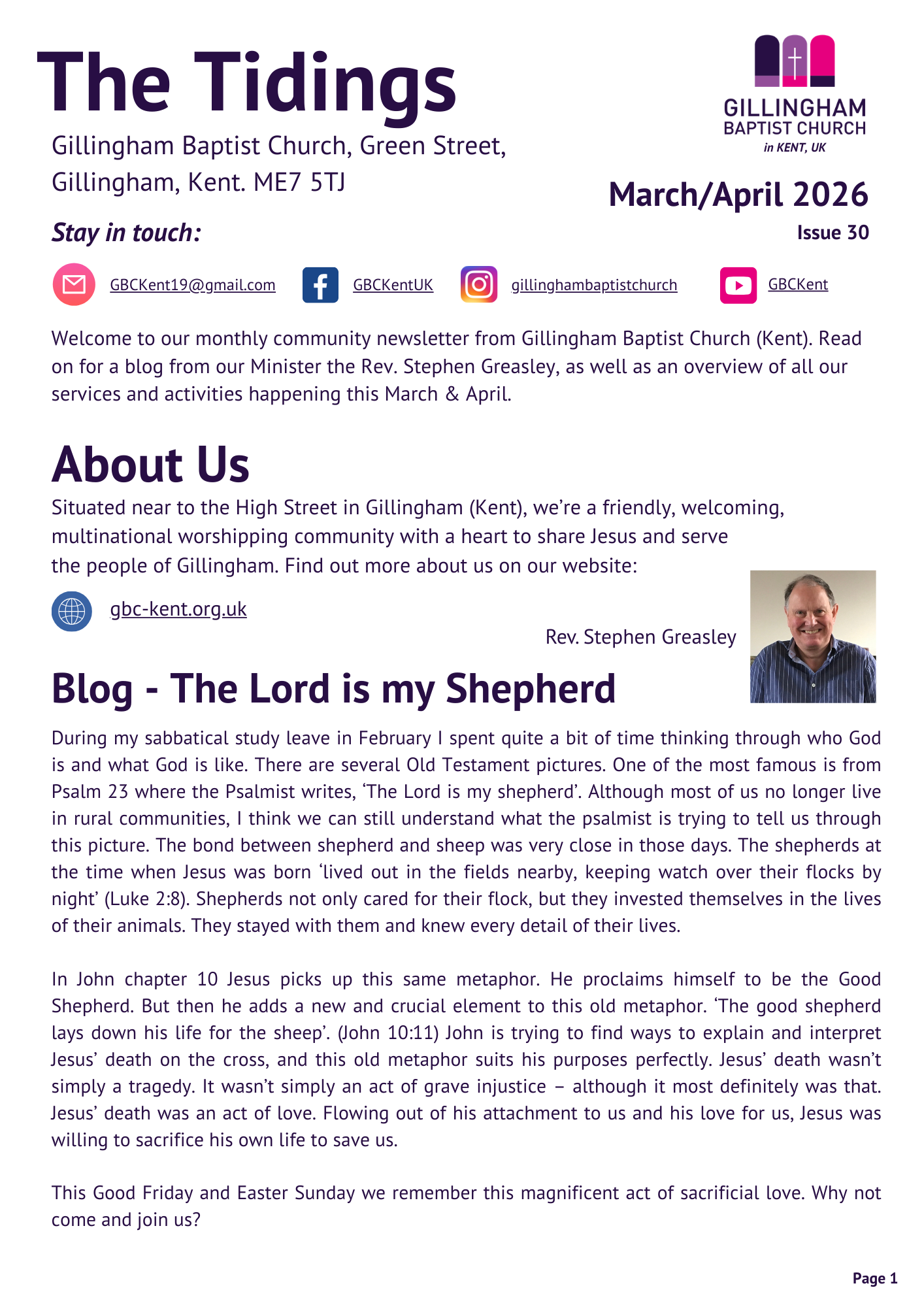 The Tidings

Gillingham Baptist Church, Green Street, Gillingham, Kent. ME7 5TJ

GILLINGHAM
BAPTIST CHURCH
in KENT, UK

March/April 2026

Issue 30

Stay in touch:

GBCKent19@gmail.com GBCKentUK gillinghambaptistchurch GBCKent

Welcome to our monthly community newsletter from Gillingham Baptist Church (Kent). Read on for a blog from our Minister the Rev. Stephen Greasley, as well as an overview of all our services and activities happening this March & April.

About Us

Situated near to the High Street in Gillingham (Kent), we're a friendly, welcoming, multinational worshipping community with a heart to share Jesus and serve the people of Gillingham. Find out more about us on our website:

gbc-kent.org.uk

Rev. Stephen Greasley

Blog - The Lord is my Shepherd

During my sabbatical study leave in February I spent quite a bit of time thinking through who God is and what God is like. There are several Old Testament pictures. One of the most famous is from Psalm 23 where the Psalmist writes, 'The Lord is my shepherd'. Although most of us no longer live in rural communities, I think we can still understand what the psalmist is trying to tell us through this picture. The bond between shepherd and sheep was very close in those days. The shepherds at the time when Jesus was born 'lived out in the fields nearby, keeping watch over their flocks by night' (Luke 2:8). Shepherds not only cared for their flock, but they invested themselves in the lives of their animals. They stayed with them and knew every detail of their lives.

In John chapter 10 Jesus picks up this same metaphor. He proclaims himself to be the Good Shepherd. But then he adds a new and crucial element to this old metaphor. 'The good shepherd lays down his life for the sheep'. (John 10:11) John is trying to find ways to explain and interpret Jesus' death on the cross, and this old metaphor suits his purposes perfectly. Jesus' death wasn't simply a tragedy. It wasn't simply an act of grave injustice – although it most definitely was that. Jesus' death was an act of love. Flowing out of his attachment to us and his love for us, Jesus was willing to sacrifice his own life to save us.

This Good Friday and Easter Sunday we remember this magnificent act of sacrificial love. Why not come and join us?

Page 1